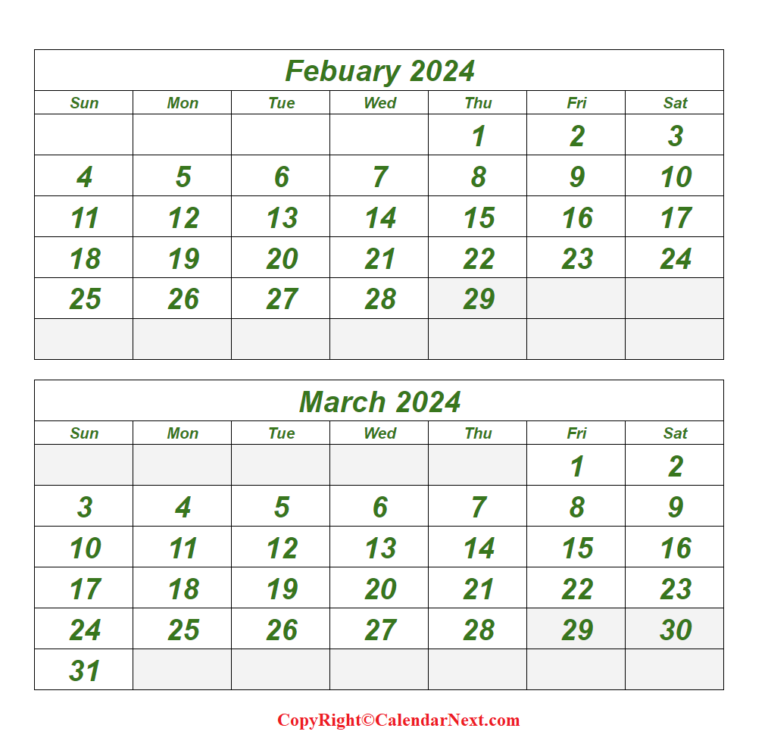 Febuary 2024

| Sun | Mon | Tue | Wed | Thu | Fri | Sat |
|---|---|---|---|---|---|---|
| | | | | 1 | 2 | 3 |
| 4 | 5 | 6 | 7 | 8 | 9 | 10 |
| 11 | 12 | 13 | 14 | 15 | 16 | 17 |
| 18 | 19 | 20 | 21 | 22 | 23 | 24 |
| 25 | 26 | 27 | 28 | 29 | | |
| | | | | | | |

March 2024

| Sun | Mon | Tue | Wed | Thu | Fri | Sat |
|---|---|---|---|---|---|---|
| | | | | | 1 | 2 |
| 3 | 4 | 5 | 6 | 7 | 8 | 9 |
| 10 | 11 | 12 | 13 | 14 | 15 | 16 |
| 17 | 18 | 19 | 20 | 21 | 22 | 23 |
| 24 | 25 | 26 | 27 | 28 | 29 | 30 |
| 31 | | | | | | |

CopyRight©CalendarNext.com